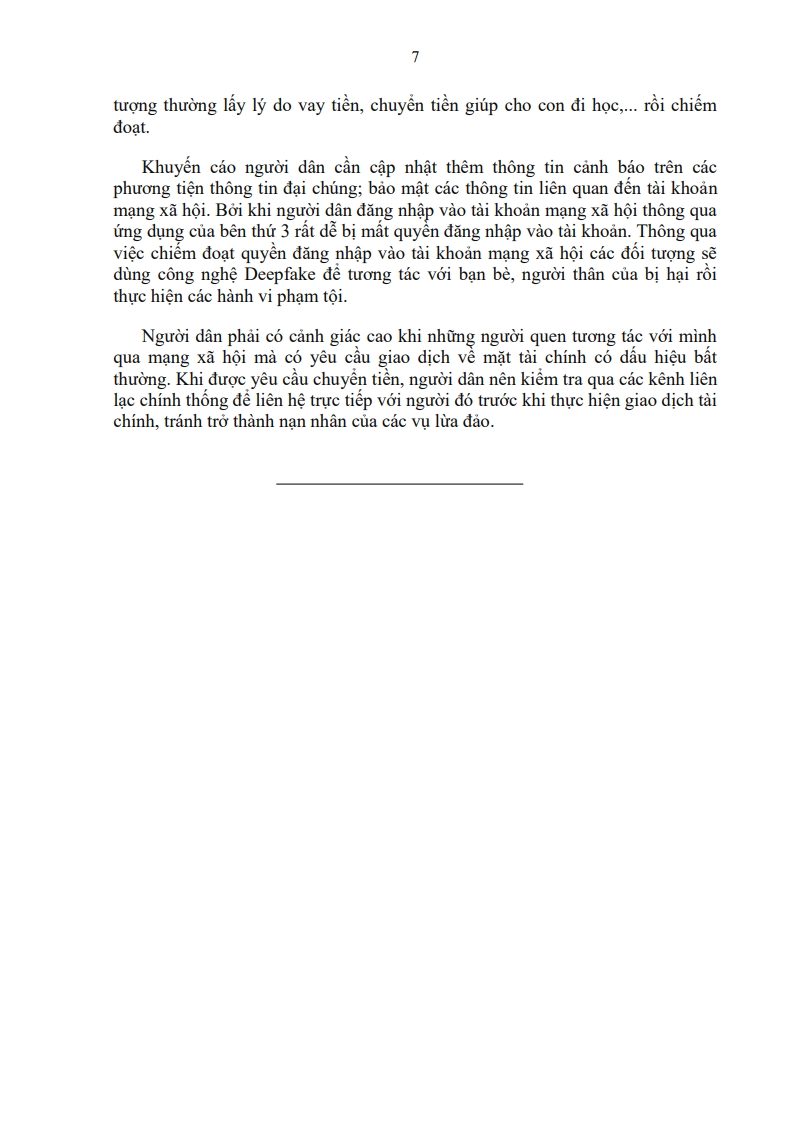 7

tượng thường lấy lý do vay tiền, chuyển tiền giúp cho con đi học,... rồi chiếm đoạt.

Khuyến cáo người dân cần cập nhật thêm thông tin cảnh báo trên các phương tiện thông tin đại chúng; bảo mật các thông tin liên quan đến tài khoản mạng xã hội. Bởi khi người dân đăng nhập vào tài khoản mạng xã hội thông qua ứng dụng của bên thứ 3 rất dễ bị mất quyền đăng nhập vào tài khoản. Thông qua việc chiếm đoạt quyền đăng nhập vào tài khoản mạng xã hội các đối tượng sẽ dùng công nghệ Deepfake để tương tác với bạn bè, người thân của bị hại rồi thực hiện các hành vi phạm tội.

Người dân phải có cảnh giác cao khi những người quen tương tác với mình qua mạng xã hội mà có yêu cầu giao dịch về mặt tài chính có dấu hiệu bất thường. Khi được yêu cầu chuyển tiền, người dân nên kiểm tra qua các kênh liên lạc chính thống để liên hệ trực tiếp với người đó trước khi thực hiện giao dịch tài chính, tránh trở thành nạn nhân của các vụ lừa đảo.